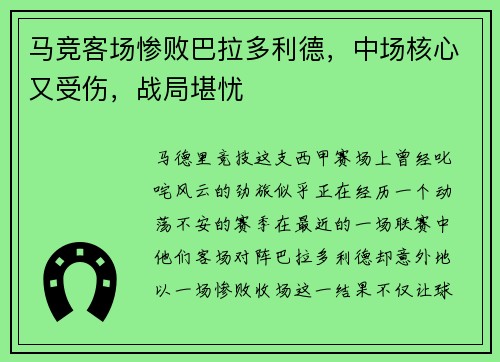 马竞客场惨败巴拉多利德，中场核心又受伤，战局堪忧

马德里竞技这支西甲赛场上曾经叱咤风云的劲旅似乎正在经历一个动荡不安的赛季在最近的一场联赛中他们客场对阵巴拉多利德却意外地以一场惨败收场这一结果不仅让球